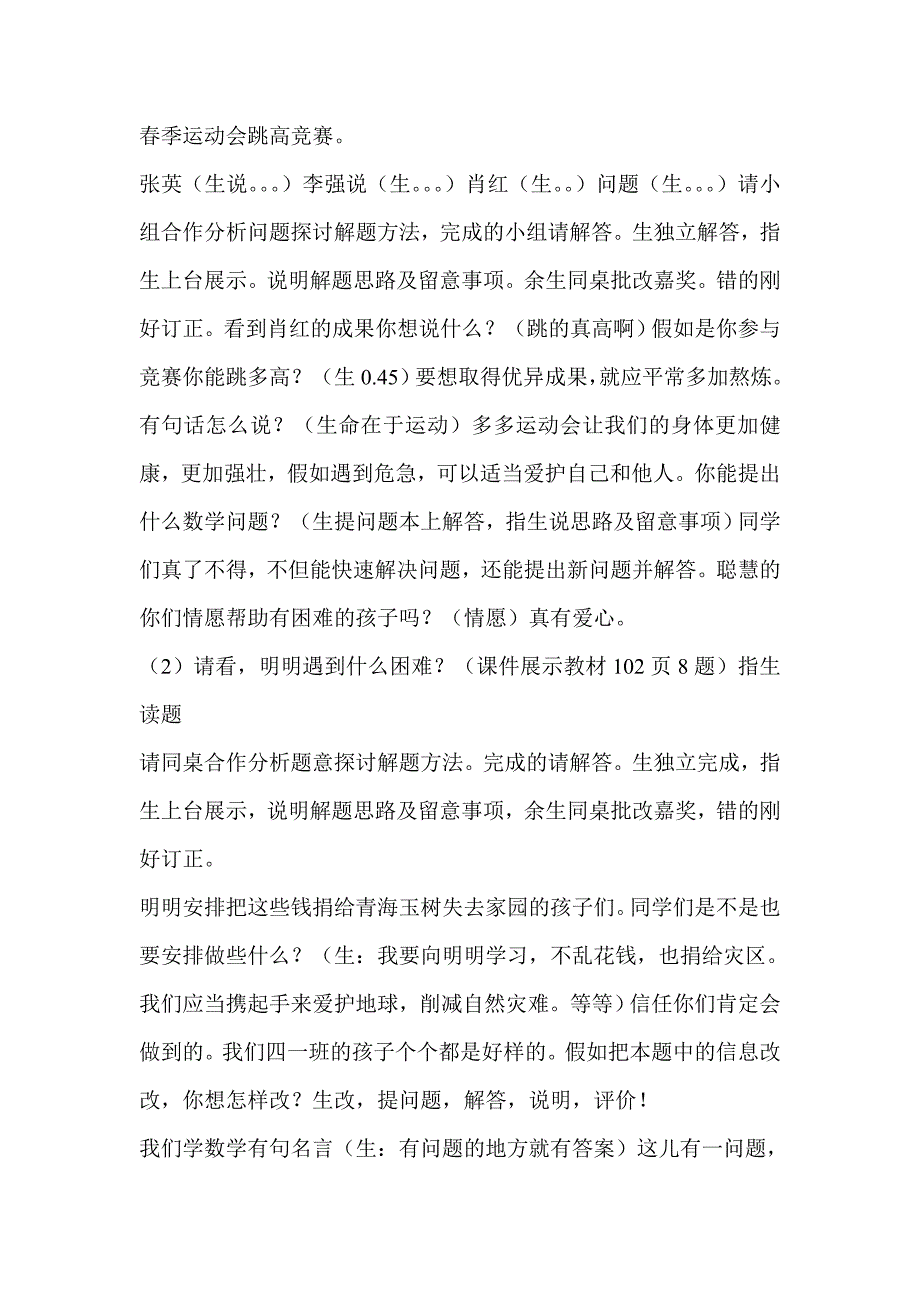 春季运动会跳高竞赛。

张英（生说。。。）李强说（生。。。）肖红（生。。）问题（生。。。）请小组合作分析问题探讨解题方法，完成的小组请解答。生独立解答，指生上台展示。说明解题思路及留意事项。余生同桌批改嘉奖。错的刚好订正。看到肖红的成果你想说什么？（跳的真高啊）假如是你参与竞赛你能跳多高？（生 0.45）要想取得优异成果，就应平常多加熬炼。有句话怎么说？（生命在于运动）多多运动会让我们的身体更加健康，更加强壮，假如遇到危急，可以适当爱护自己和他人。你能提出什么数学问题？（生提问题本上解答，指生说思路及留意事项）同学们真了不得，不但能快速解决问题，还能提出新问题并解答。聪慧的你们情愿帮助有困难的孩子吗？（情愿）真有爱心。

（2）请看，明明遇到什么困难？（课件展示教材 102 页 8 题）指生读题

请同桌合作分析题意探讨解题方法。完成的请解答。生独立完成，指生上台展示，说明解题思路及留意事项，余生同桌批改嘉奖，错的刚好订正。

明明安排把这些钱捐给青海玉树失去家园的孩子们。同学们是不是也要安排做些什么？（生：我要向明明学习，不乱花钱，也捐给灾区。我们应当携起手来爱护地球，削减自然灾难。等等）信任你们肯定会做到的。我们四一班的孩子个个都是好样的。假如把本题中的信息改改，你想怎样改？生改，提问题，解答，说明，评价！

我们学数学有句名言（生：有问题的地方就有答案）这儿有一问题，